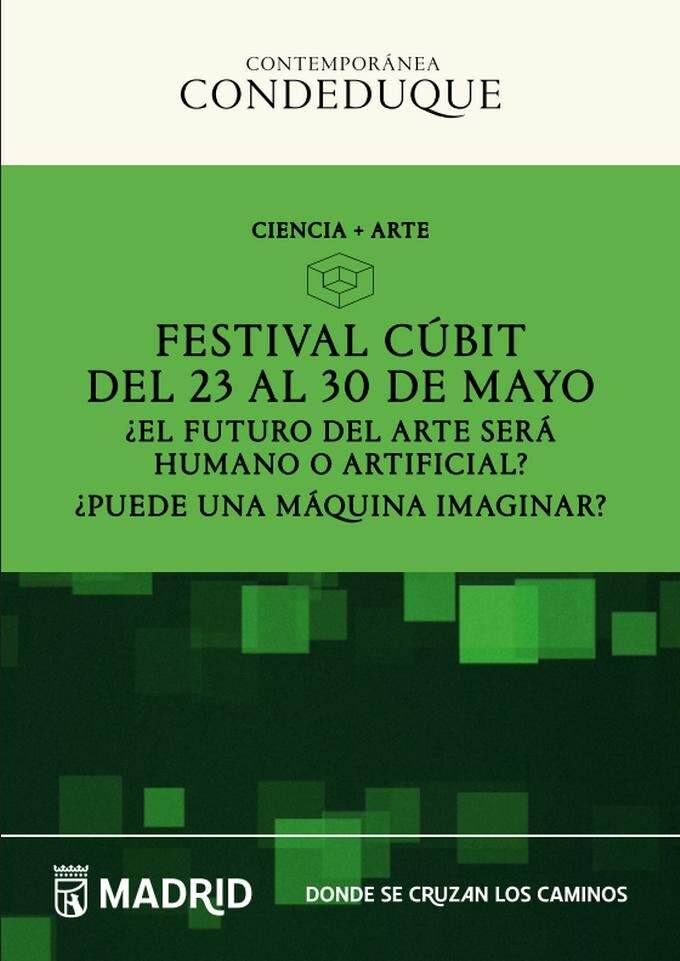 CONTEMPORÁNEA
CONDEDUQUE

CIENCIA + ARTE

FESTIVAL CÚBIT
DEL 23 AL 30 DE MAYO
¿EL FUTURO DEL ARTE SERÁ
HUMANO O ARTIFICIAL?
¿PUEDE UNA MÁQUINA IMAGINAR?

MADRID

DONDE SE CRUZAN LOS CAMINOS